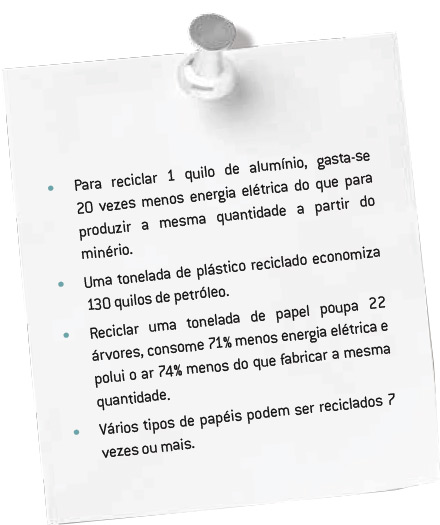 • Para reciclar 1 quilo de alumínio, gasta-se 20 vezes menos energia elétrica do que para produzir a mesma quantidade a partir do minério.
• Uma tonelada de plástico reciclado economiza 130 quilos de petróleo.
• Reciclar uma tonelada de papel poupa 22 árvores, consome 71% menos energia elétrica e polui o ar 74% menos do que fabricar a mesma quantidade.
• Vários tipos de papéis podem ser reciclados 7 vezes ou mais.